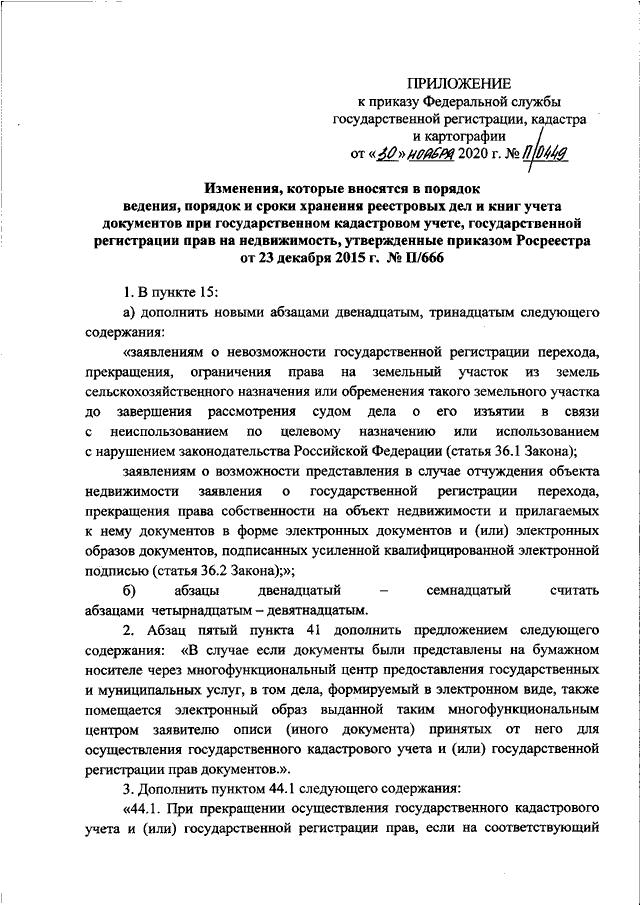 ПРИЛОЖЕНИЕ
к приказу Федеральной службы государственной регистрации, кадастра и картографии
от «30» ноября 2020 г. № П/0449

Изменения, которые вносятся в порядок ведения, порядок и сроки хранения реестровых дел и книг учета документов при государственном кадастровом учете, государственной регистрации прав на недвижимость, утвержденные приказом Росреестра от 23 декабря 2015 г. № П/666

1. В пункте 15:

а) дополнить новыми абзацами двенадцатым, тринадцатым следующего содержания:

«заявлениям о невозможности государственной регистрации перехода, прекращения, ограничения права на земельный участок из земель сельскохозяйственного назначения или обременения такого земельного участка до завершения рассмотрения судом дела о его изъятии в связи с неиспользованием по целевому назначению или использованием с нарушением законодательства Российской Федерации (статья 36.1 Закона);

заявлениям о возможности представления в случае отчуждения объекта недвижимости заявления о государственной регистрации перехода, прекращения права собственности на объект недвижимости и прилагаемых к нему документов в форме электронных документов и (или) электронных образов документов, подписанных усиленной квалифицированной электронной подписью (статья 36.2 Закона);»;

б) абзацы двенадцатый – семнадцатый считать абзацами четырнадцатым – девятнадцатым.

2. Абзац пятый пункта 41 дополнить предложением следующего содержания: «В случае если документы были представлены на бумажном носителе через многофункциональный центр предоставления государственных и муниципальных услуг, в том дела, формируемый в электронном виде, также помещается электронный образ выданной таким многофункциональным центром заявителю описи (иного документа) принятых от него для осуществления государственного кадастрового учета и (или) государственной регистрации прав документов.».

3. Дополнить пунктом 44.1 следующего содержания:

«44.1. При прекращении осуществления государственного кадастрового учета и (или) государственной регистрации прав, если на соответствующий